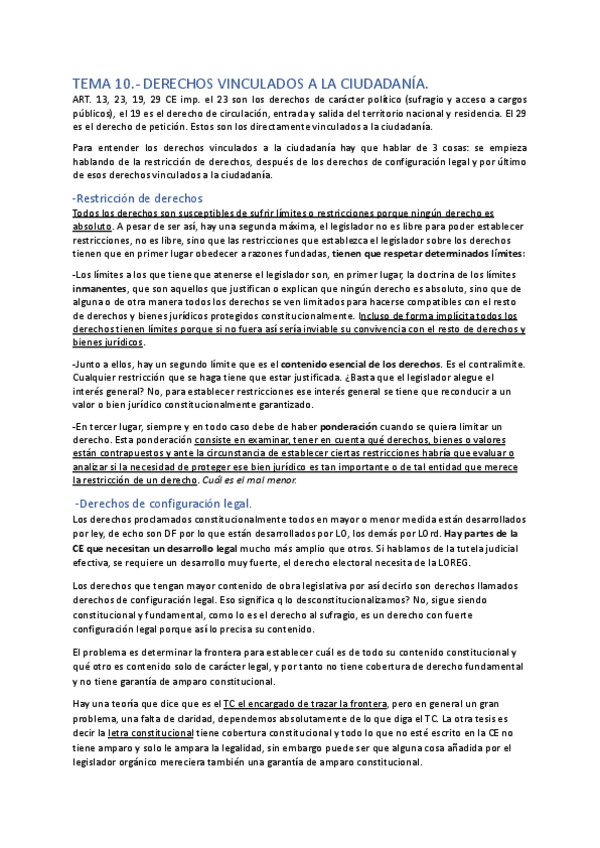 TEMA 10.- DERECHOS VINCULADOS A LA CIUDADANÍA.

ART. 13, 23, 19, 29 CE imp. el 23 son los derechos de carácter político (sufragio y acceso a cargos públicos), el 19 es el derecho de circulación, entrada y salida del territorio nacional y residencia. El 29 es el derecho de petición. Estos son los directamente vinculados a la ciudadanía.

Para entender los derechos vinculados a la ciudadanía hay que hablar de 3 cosas: se empieza hablando de la restricción de derechos, después de los derechos de configuración legal y por último de esos derechos vinculados a la ciudadanía.

-Restricción de derechos

Todos los derechos son susceptibles de sufrir límites o restricciones porque ningún derecho es absoluto. A pesar de ser así, hay una segunda máxima, el legislador no es libre para poder establecer restricciones, no es libre, sino que las restricciones que establezca el legislador sobre los derechos tienen que en primer lugar obedecer a razones fundadas, tienen que respetar determinados límites:

-Los límites a los que tiene que atenerse el legislador son, en primer lugar, la doctrina de los límites inmanentes, que son aquellos que justifican o explican que ningún derecho es absoluto, sino que de alguna o de otra manera todos los derechos se ven limitados para hacerse compatibles con el resto de derechos y bienes jurídicos protegidos constitucionalmente. Incluso de forma implícita todos los derechos tienen límites porque si no fuera así sería inviable su convivencia con el resto de derechos y bienes jurídicos.

-Junto a ellos, hay un segundo límite que es el contenido esencial de los derechos. Es el contralímite. Cualquier restricción que se haga tiene que estar justificada. ¿Basta que el legislador alegue el interés general? No, para establecer restricciones ese interés general se tiene que reconducir a un valor o bien jurídico constitucionalmente garantizado.

-En tercer lugar, siempre y en todo caso debe de haber ponderación cuando se quiera limitar un derecho. Esta ponderación consiste en examinar, tener en cuenta qué derechos, bienes o valores están contrapuestos y ante la circunstancia de establecer ciertas restricciones habría que evaluar o analizar si la necesidad de proteger ese bien jurídico es tan importante o de tal entidad que merece la restricción de un derecho. Cuál es el mal menor.

-Derechos de configuración legal.

Los derechos proclamados constitucionalmente todos en mayor o menor medida están desarrollados por ley, de echo son DF por lo que están desarrollados por LO, los demás por LOrd. Hay partes de la CE que necesitan un desarrollo legal mucho más amplio que otros. Si hablamos de la tutela judicial efectiva, se requiere un desarrollo muy fuerte, el derecho electoral necesita de la LOREG.

Los derechos que tengan mayor contenido de obra legislativa por así decirlo son derechos llamados derechos de configuración legal. Eso significa q lo desconstitucionalizamos? No, sigue siendo constitucional y fundamental, como lo es el derecho al sufragio, es un derecho con fuerte configuración legal porque así lo precisa su contenido.

El problema es determinar la frontera para establecer cuál es de todo su contenido constitucional y qué otro es contenido solo de carácter legal, y por tanto no tiene cobertura de derecho fundamental y no tiene garantía de amparo constitucional.

Hay una teoría que dice que es el TC el encargado de trazar la frontera, pero en general un gran problema, una falta de claridad, dependemos absolutamente de lo que diga el TC. La otra tesis es decir la letra constitucional tiene cobertura constitucional y todo lo que no esté escrito en la CE no tiene amparo y solo le ampara la legalidad, sin embargo puede ser que alguna cosa añadida por el legislador orgánico mereciera también una garantía de amparo constitucional.